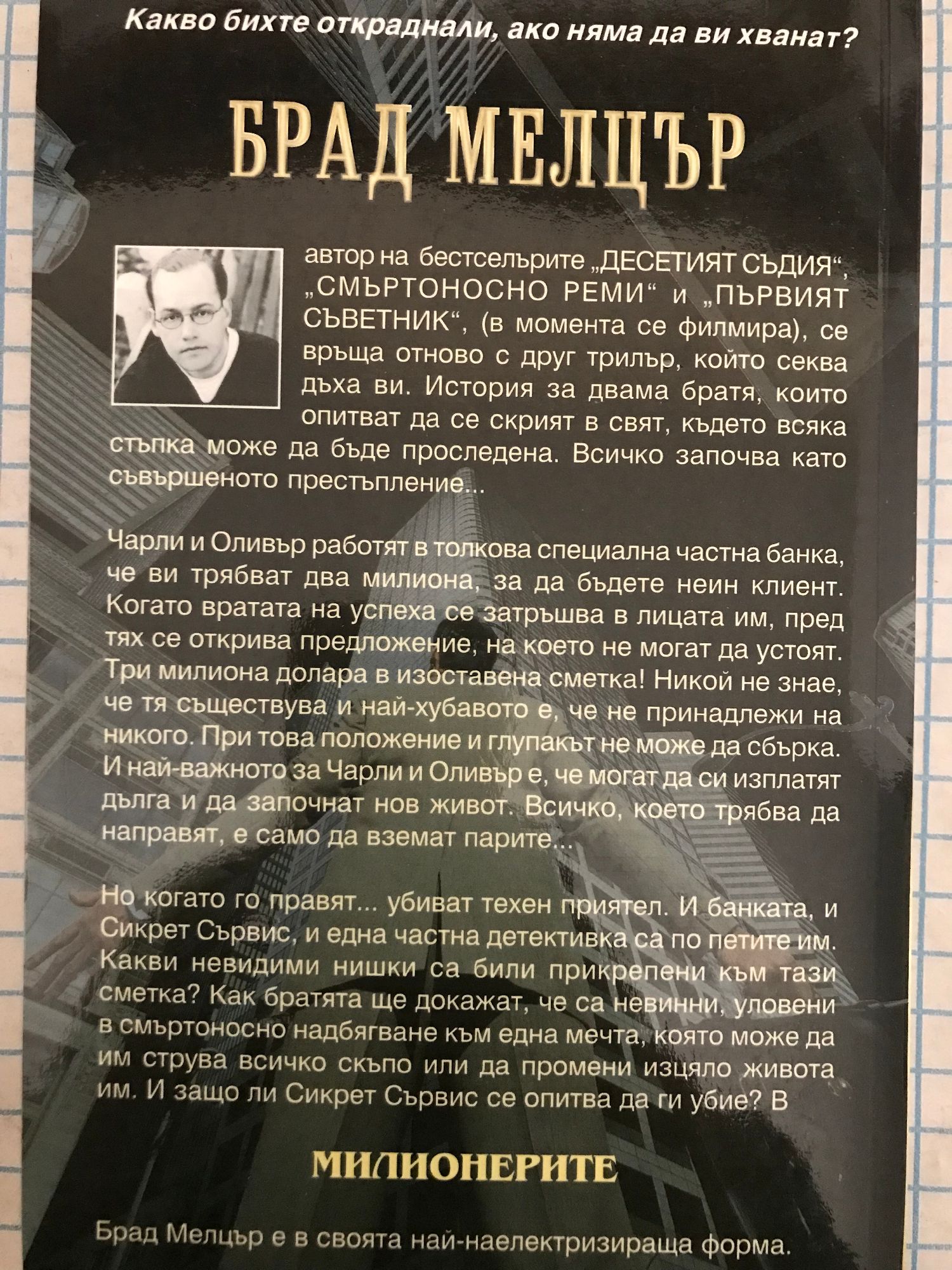 Какво бихте откраднали, ако няма да ви хванат?

БРАД МЕЛЦЪР

автор на бестселърите „ДЕСЕТИЯТ СЪДИЯ“, „СМЪРТОНОСНО РЕМИ“ и „ПЪРВИЯТ СЪВЕТНИК“, (в момента се филмира), се връща отново с друг трилър, който секва дъха ви. История за двама братя, които опитват да се скрият в свят, където всяка стъпка може да бъде проследена. Всичко започва като съвършеното престъпление...

Чарли и Оливър работят в толкова специална частна банка, че ви трябват два милиона, за да бъдете неин клиент. Когато вратата на успеха се затръшва в лицата им, пред тях се открива предложение, на което не могат да устоят. Три милиона долара в изоставена сметка! Никой не знае, че тя съществува и най-хубавото е, че не принадлежи на никого. При това положение и глупакът не може да сбърка. И най-важното за Чарли и Оливър е, че могат да си изплатят дълга и да започнат нов живот. Всичко, което трябва да направят, е само да вземат парите...

Но когато го правят... убиват техен приятел. И банката, и Сикрет Сървис, и една частна детективка са по петите им. Какви невидими нишки са били прикрепени към тази сметка? Как братята ще докажат, че са невинни, уловени в смъртоносно надбягване към една мечта, която може да им струва всичко скъпо или да промени изцяло живота им. И защо ли Сикрет Сървис се опитва да ги убие? В

МИЛИОНЕРИТЕ

Брад Мелцър е в своята най-наелектризираща форма.